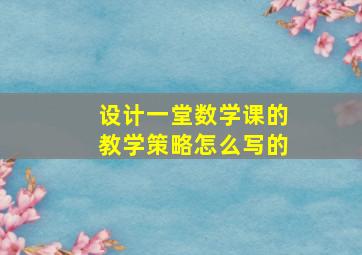 设计一堂数学课的
教学策略怎么写的